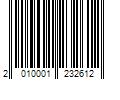 2 010001 232612